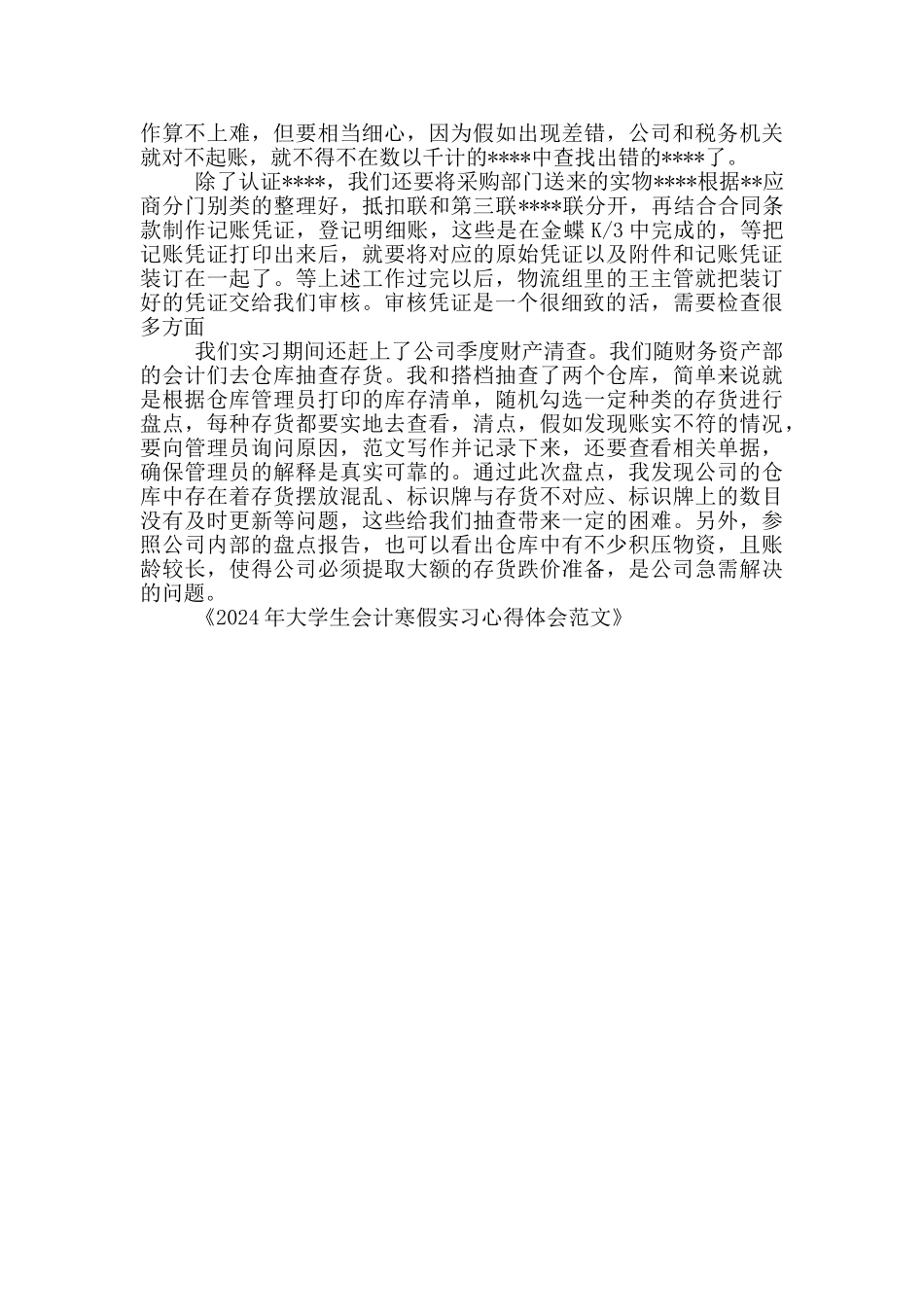 作算不上难，但要相当细心，因为假如出现差错，公司和税务机关就对不起账，就不得不在数以千计的****中查找出错的****了。

除了认证****，我们还要将采购部门送来的实物****根据**应商分门别类的整理好，抵扣联和第三联****联分开，再结合合同条款制作记账凭证，登记明细账，这些是在金蝶 K/3 中完成的，等把记账凭证打印出来后，就要将对应的原始凭证以及附件和记账凭证装订在一起了。等上述工作过完以后，物流组里的王主管就把装订好的凭证交给我们审核。审核凭证是一个很细致的活，需要检查很多方面

我们实习期间还赶上了公司季度财产清查。我们随财务资产部的会计们去仓库抽查存货。我和搭档抽查了两个仓库，简单来说就是根据仓库管理员打印的库存清单，随机勾选一定种类的存货进行盘点，每种存货都要实地去查看，清点，假如发现账实不符的情况，要向管理员询问原因，范文写作并记录下来，还要查看相关单据，确保管理员的解释是真实可靠的。通过此次盘点，我发现公司的仓库中存在着存货摆放混乱、标识牌与存货不对应、标识牌上的数目没有及时更新等问题，这些给我们抽查带来一定的困难。另外，参照公司内部的盘点报告，也可以看出仓库中有不少积压物资，且账龄较长，使得公司必须提取大额的存货跌价准备，是公司急需解决的问题。

《2024 年大学生会计寒假实习心得体会范文》